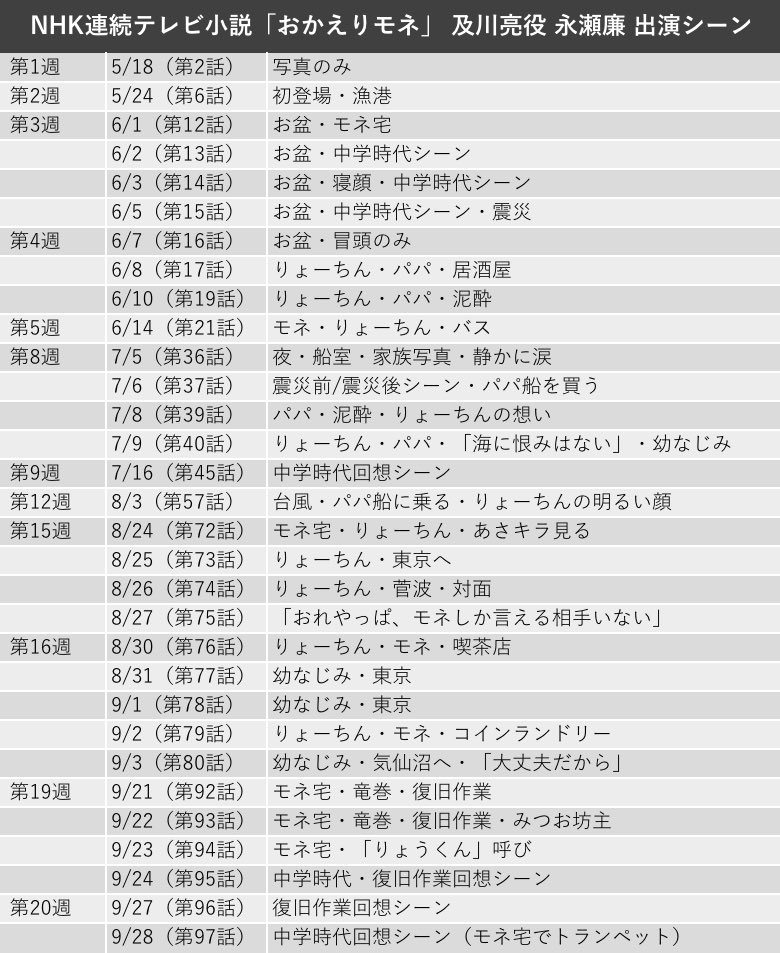 NHK連続テレビ小説「おかえりモネ」 及川亮役 永瀬廉 出演シーン

| 第1週 | 5/18（第2話） | 写真のみ |
|---|---|---|
| 第2週 | 5/24（第6話） | 初登場・漁港 |
| 第3週 | 6/1（第12話） | お盆・モネ宅 |
|  | 6/2（第13話） | お盆・中学時代シーン |
|  | 6/3（第14話） | お盆・寝顔・中学時代シーン |
|  | 6/5（第15話） | お盆・中学時代シーン・震災 |
| 第4週 | 6/7（第16話） | お盆・冒頭のみ |
|  | 6/8（第17話） | りょーちん・パパ・居酒屋 |
|  | 6/10（第19話） | りょーちん・パパ・泥酔 |
| 第5週 | 6/14（第21話） | モネ・りょーちん・バス |
| 第8週 | 7/5（第36話） | 夜・船室・家族写真・静かに涙 |
|  | 7/6（第37話） | 震災前/震災後シーン・パパ船を買う |
|  | 7/8（第39話） | パパ・泥酔・りょーちんの想い |
|  | 7/9（第40話） | りょーちん・パパ・「海に恨みはない」・幼なじみ |
| 第9週 | 7/16（第45話） | 中学時代回想シーン |
| 第12週 | 8/3（第57話） | 台風・パパ船に乗る・りょーちんの明るい顔 |
| 第15週 | 8/24（第72話） | モネ宅・りょーちん・あさキラ見る |
|  | 8/25（第73話） | りょーちん・東京へ |
|  | 8/26（第74話） | りょーちん・菅波・対面 |
|  | 8/27（第75話） | 「おれやっぱ、モネしか言える相手いない」 |
| 第16週 | 8/30（第76話） | りょーちん・モネ・喫茶店 |
|  | 8/31（第77話） | 幼なじみ・東京 |
|  | 9/1（第78話） | 幼なじみ・東京 |
|  | 9/2（第79話） | りょーちん・モネ・コインランドリー |
|  | 9/3（第80話） | 幼なじみ・気仙沼へ・「大丈夫だから」 |
| 第19週 | 9/21（第92話） | モネ宅・竜巻・復旧作業 |
|  | 9/22（第93話） | モネ宅・竜巻・復旧作業・みつお坊主 |
|  | 9/23（第94話） | モネ宅・「りょうくん」呼び |
|  | 9/24（第95話） | 中学時代・復旧作業回想シーン |
| 第20週 | 9/27（第96話） | 復旧作業回想シーン |
|  | 9/28（第97話） | 中学時代回想シーン（モネ宅でトランペット） |